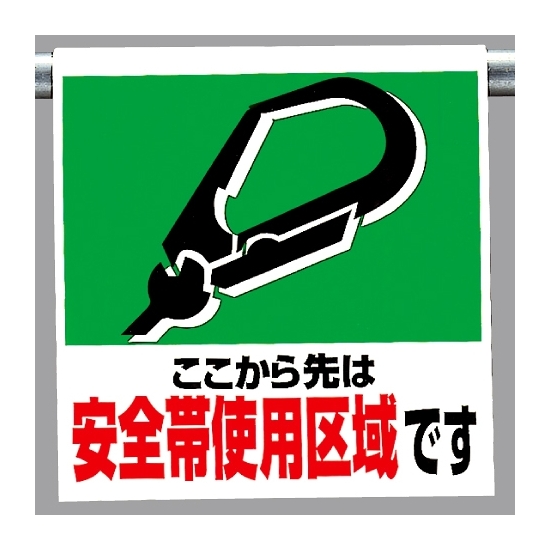 ここから先は
安全帯使用区域です